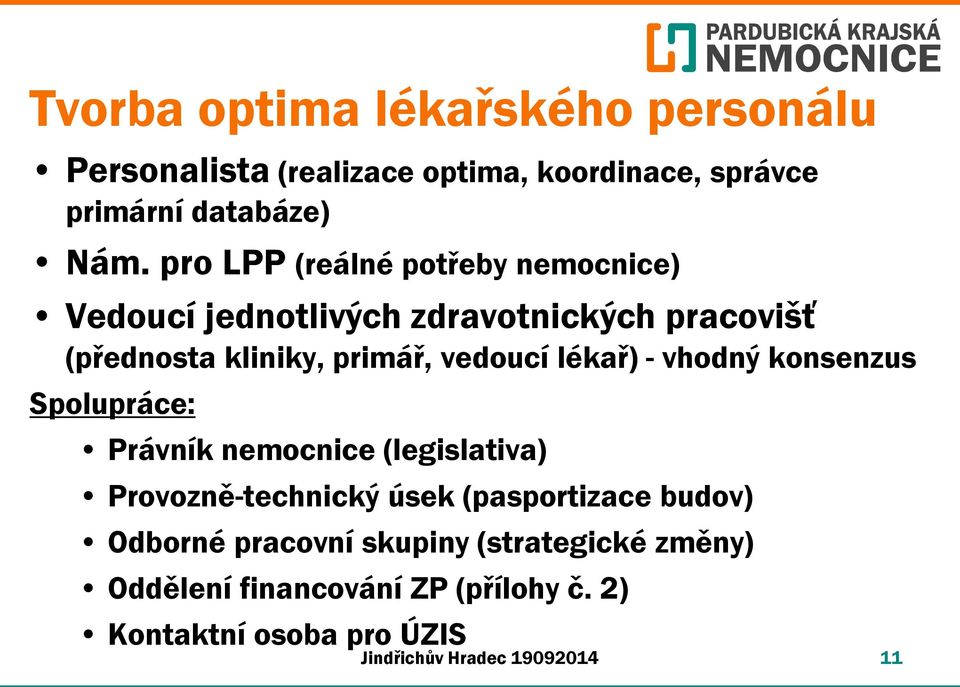 PARDUBICKÁ KRAJSKÁ NEMOCNICE

Tvorba optima lékařského personálu

• Personalista (realizace optima, koordinace, správce primární databáze)
• Nám. pro LPP (reálné potřeby nemocnice)
• Vedoucí jednotlivých zdravotnických pracovišť (přednosta kliniky, primář, vedoucí lékař) - vhodný konsenzus

Spolupráce:
• Právník nemocnice (legislativa)
• Provozně-technický úsek (pasportizace budov)
• Odborné pracovní skupiny (strategické změny)
• Oddělení financování ZP (přílohy č. 2)
• Kontaktní osoba pro ÚZIS

Jindřichův Hradec 19092014

11